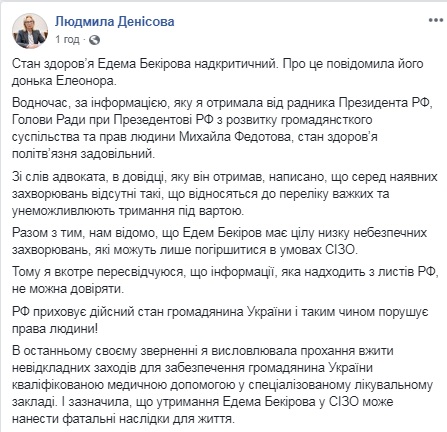 Людмила Денісова
1 год ·

Стан здоров'я Едема Бекірова надкритичний. Про це повідомила його донька Елеонора.

Водночас, за інформацією, яку я отримала від радника Президента РФ, Голови Ради при Презедентові РФ з розвитку громадянсткого суспільства та прав людини Михайла Федотова, стан здоров'я політв'язня задовільний.

Зі слів адвоката, в довідці, яку він отримав, написано, що серед наявних захворювань відсутні такі, що відносяться до переліку важких та унеможливлюють тримання під вартою.

Разом з тим, нам відомо, що Едем Бекіров має цілу низку небезпечних захворювань, які можуть лише погіршитися в умовах СІЗО.

Тому я вкотре пересвідчуюся, що інформації, яка надходить з листів РФ, не можна довіряти.

РФ приховує дійсний стан громадянина України і таким чином порушує права людини!

В останньому своєму зверненні я висловлювала прохання вжити невідкладних заходів для забезпечення громадянина України кваліфікованою медичною допомогою у спеціалізованому лікувальному закладі. І зазначила, що утримання Едема Бекірова у СІЗО може нанести фатальні наслідки для життя.